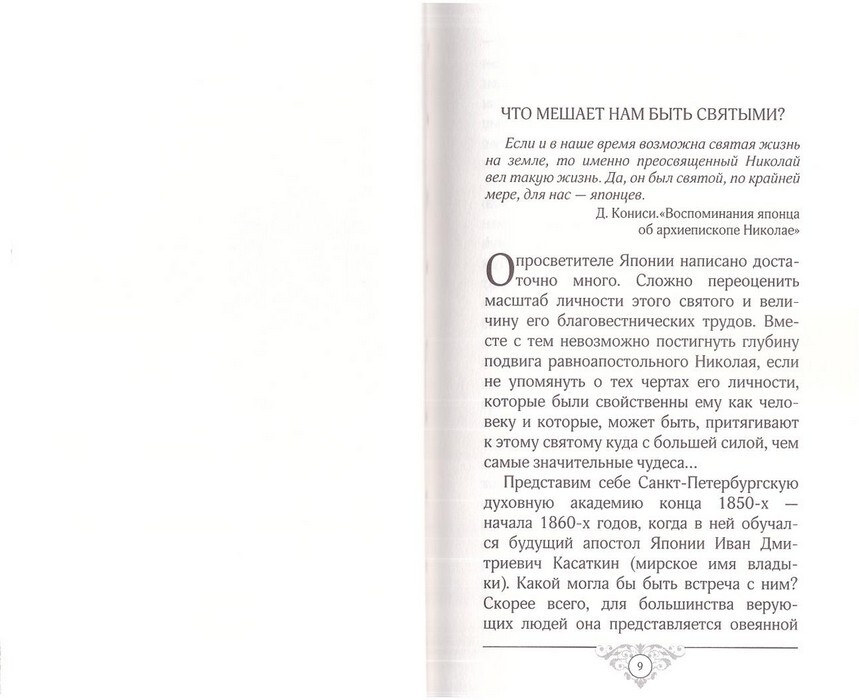 ЧТО МЕШАЕТ НАМ БЫТЬ СВЯТЫМИ?

Если и в наше время возможна святая жизнь на земле, то именно преосвященный Николай вел такую жизнь. Да, он был святой, по крайней мере, для нас — японцев.

Д. Кониси.«Воспоминания японца об архиепископе Николае»

О просветителе Японии написано достаточно много. Сложно переоценить масштаб личности этого святого и величину его благовестнических трудов. Вместе с тем невозможно постигнуть глубину подвига равноапостольного Николая, если не упомянуть о тех чертах его личности, которые были свойственны ему как человеку и которые, может быть, притягивают к этому святому куда с большей силой, чем самые значительные чудеса...

Представим себе Санкт-Петербургскую духовную академию конца 1850-х — начала 1860-х годов, когда в ней обучался будущий апостол Японии Иван Дмитриевич Касаткин (мирское имя владыки). Какой могла бы быть встреча с ним? Скорее всего, для большинства верующих людей она представляется овеянной

9